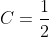 $C = \frac{1}{2}$